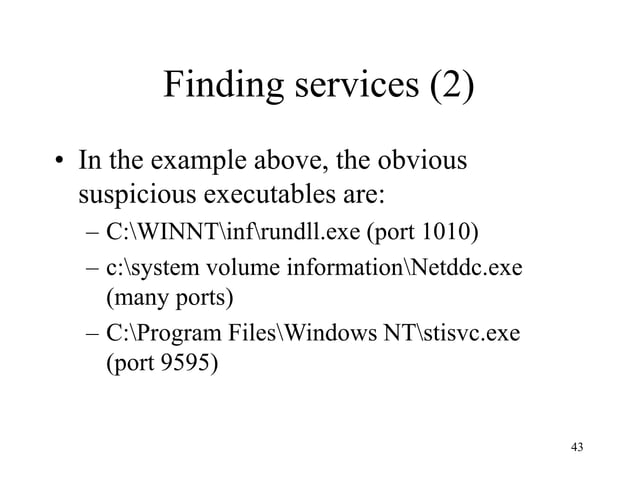 Finding services (2)

• In the example above, the obvious suspicious executables are:
– C:\WINNT\inf\rundll.exe (port 1010)
– c:\system volume information\Netddc.exe (many ports)
– C:\Program Files\Windows NT\stisvc.exe (port 9595)

43